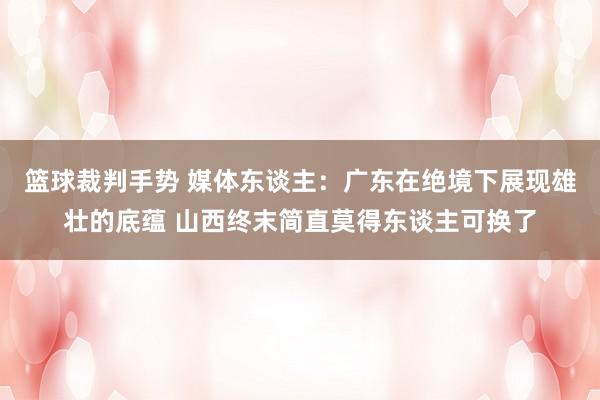 篮球裁判手势 媒体东谈主：广东在绝境下展现雄壮的底蕴 山西终末简直莫得东谈主可换了